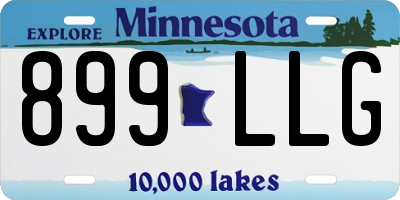 EXPLORE Minnesota

899 LLG

10,000 lakes